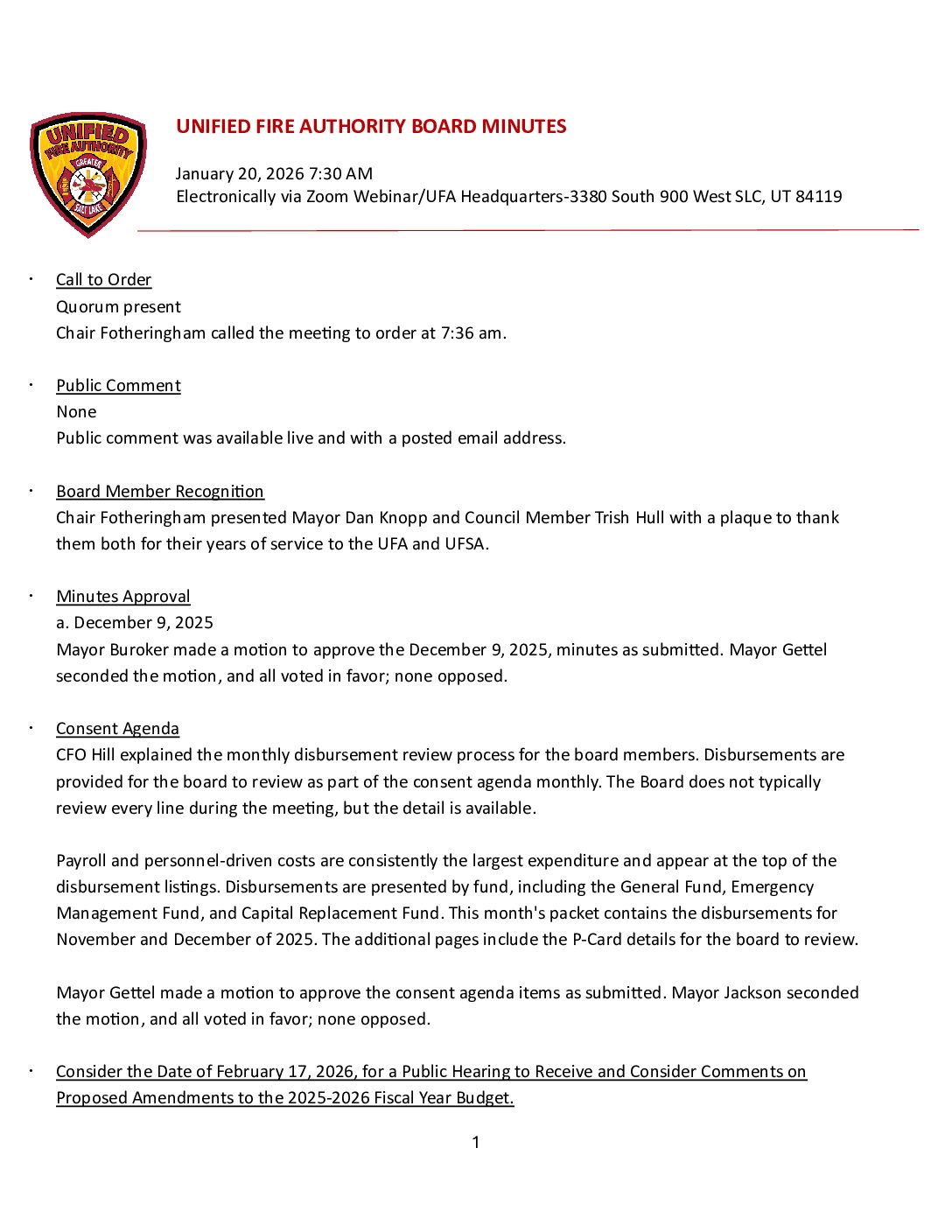 UNIFIED FIRE AUTHORITY GREATER SALT LAKE

UNIFIED FIRE AUTHORITY BOARD MINUTES

January 20, 2026 7:30 AM
Electronically via Zoom Webinar/UFA Headquarters-3380 South 900 West SLC, UT 84119

· Call to Order
Quorum present
Chair Fotheringham called the meeting to order at 7:36 am.

· Public Comment
None
Public comment was available live and with a posted email address.

· Board Member Recognition
Chair Fotheringham presented Mayor Dan Knopp and Council Member Trish Hull with a plaque to thank them both for their years of service to the UFA and UFSA.

· Minutes Approval
a. December 9, 2025
Mayor Buroker made a motion to approve the December 9, 2025, minutes as submitted. Mayor Gettel seconded the motion, and all voted in favor; none opposed.

· Consent Agenda
CFO Hill explained the monthly disbursement review process for the board members. Disbursements are provided for the board to review as part of the consent agenda monthly. The Board does not typically review every line during the meeting, but the detail is available.

Payroll and personnel-driven costs are consistently the largest expenditure and appear at the top of the disbursement listings. Disbursements are presented by fund, including the General Fund, Emergency Management Fund, and Capital Replacement Fund. This month's packet contains the disbursements for November and December of 2025. The additional pages include the P-Card details for the board to review.

Mayor Gettel made a motion to approve the consent agenda items as submitted. Mayor Jackson seconded the motion, and all voted in favor; none opposed.

· Consider the Date of February 17, 2026, for a Public Hearing to Receive and Consider Comments on Proposed Amendments to the 2025-2026 Fiscal Year Budget.

1